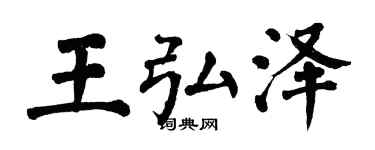 王弘泽

词典网